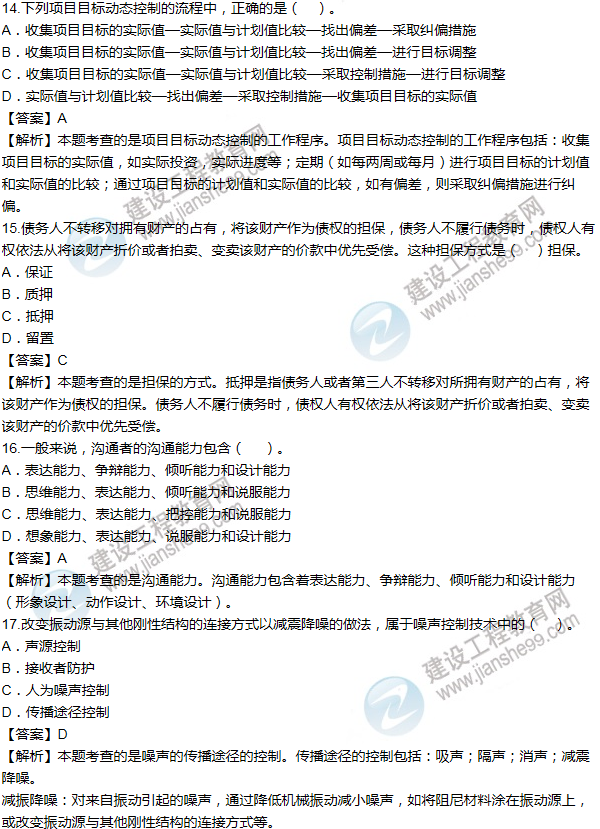 14.下列项目目标动态控制的流程中，正确的是（　）。
A．收集项目目标的实际值—实际值与计划值比较—找出偏差—采取纠偏措施
B．收集项目目标的实际值—实际值与计划值比较—找出偏差—进行目标调整
C．收集项目目标的实际值—实际值与计划值比较—采取控制措施—进行目标调整
D．实际值与计划值比较—找出偏差—采取控制措施—收集项目目标的实际值
【答案】A
【解析】本题考查的是项目目标动态控制的工作程序。项目目标动态控制的工作程序包括：收集项目目标的实际值，如实际投资，实际进度等；定期（如每两周或每月）进行项目目标的计划值和实际值的比较；通过项目目标的计划值和实际值的比较，如有偏差，则采取纠偏措施进行纠偏。
15.债务人不转移对拥有财产的占有，将该财产作为债权的担保，债务人不履行债务时，债权人有权依法从将该财产折价或者拍卖、变卖该财产的价款中优先受偿。这种担保方式是（　）担保。
A．保证
B．质押
C．抵押
D．留置
【答案】C
【解析】本题考查的是担保的方式。抵押是指债务人或者第三人不转移对所拥有财产的占有，将该财产作为债权的担保。债务人不履行债务时，债权人有权依法从将该财产折价或者拍卖、变卖该财产的价款中优先受偿。
16.一般来说，沟通者的沟通能力包含（　）。
A．表达能力、争辩能力、倾听能力和设计能力
B．思维能力、表达能力、倾听能力和说服能力
C．思维能力、表达能力、把控能力和说服能力
D．想象能力、表达能力、说服能力和设计能力
【答案】A
【解析】本题考查的是沟通能力。沟通能力包含着表达能力、争辩能力、倾听能力和设计能力（形象设计、动作设计、环境设计）。
17.改变振动源与其他刚性结构的连接方式以减震降噪的做法，属于噪声控制技术中的（　）。
A．声源控制
B．接收者防护
C．人为噪声控制
D．传播途径控制
【答案】D
【解析】本题考查的是噪声的传播途径的控制。传播途径的控制包括：吸声；隔声；消声；减震降噪。
减振降噪：对来自振动引起的噪声，通过降低机械振动减小噪声，如将阻尼材料涂在振动源上，或改变振动源与其他刚性结构的连接方式等。
建设工程教育网 www.jianshe99.com